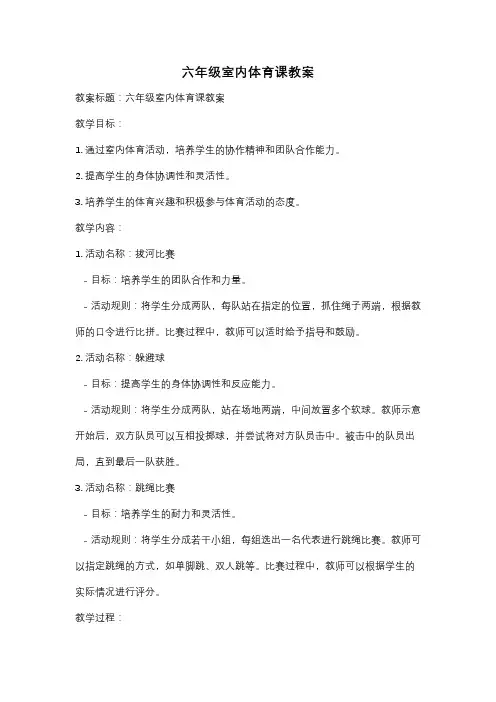 六年级室内体育课教案

教案标题：六年级室内体育课教案

教学目标：

1. 通过室内体育活动，培养学生的协作精神和团队合作能力。

2. 提高学生的身体协调性和灵活性。

3. 培养学生的体育兴趣和积极参与体育活动的态度。

教学内容：

1. 活动名称：拔河比赛

- 目标：培养学生的团队合作和力量。

- 活动规则：将学生分成两队，每队站在指定的位置，抓住绳子两端，根据教师的口令进行比拼。比赛过程中，教师可以适时给予指导和鼓励。

2. 活动名称：躲避球

- 目标：提高学生的身体协调性和反应能力。

- 活动规则：将学生分成两队，站在场地两端，中间放置多个软球。教师示意开始后，双方队员可以互相投掷球，并尝试将对方队员击中。被击中的队员出局，直到最后一队获胜。

3. 活动名称：跳绳比赛

- 目标：培养学生的耐力和灵活性。

- 活动规则：将学生分成若干小组，每组选出一名代表进行跳绳比赛。教师可以指定跳绳的方式，如单脚跳、双人跳等。比赛过程中，教师可以根据学生的实际情况进行评分。

教学过程：